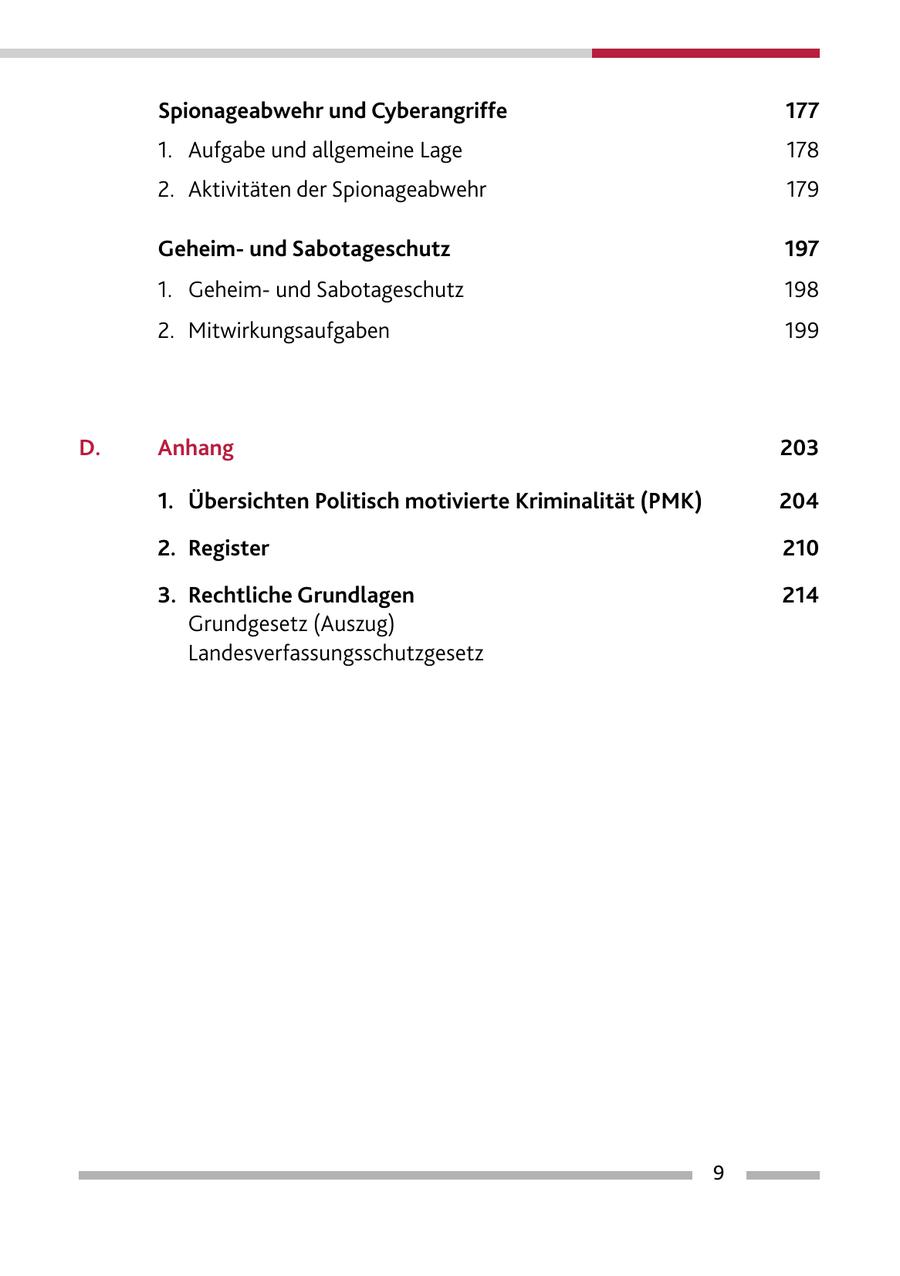 Spionageabwehr und Cyberangriffe 177
1. Aufgabe und allgemeine Lage 178
2. Aktivitäten der Spionageabwehr 179

Geheim- und Sabotageschutz 197
1. Geheim- und Sabotageschutz 198
2. Mitwirkungsaufgaben 199

D. Anhang 203

1. Übersichten Politisch motivierte Kriminalität (PMK) 204

2. Register 210

3. Rechtliche Grundlagen 214
Grundgesetz (Auszug)
Landesverfassungsschutzgesetz

9